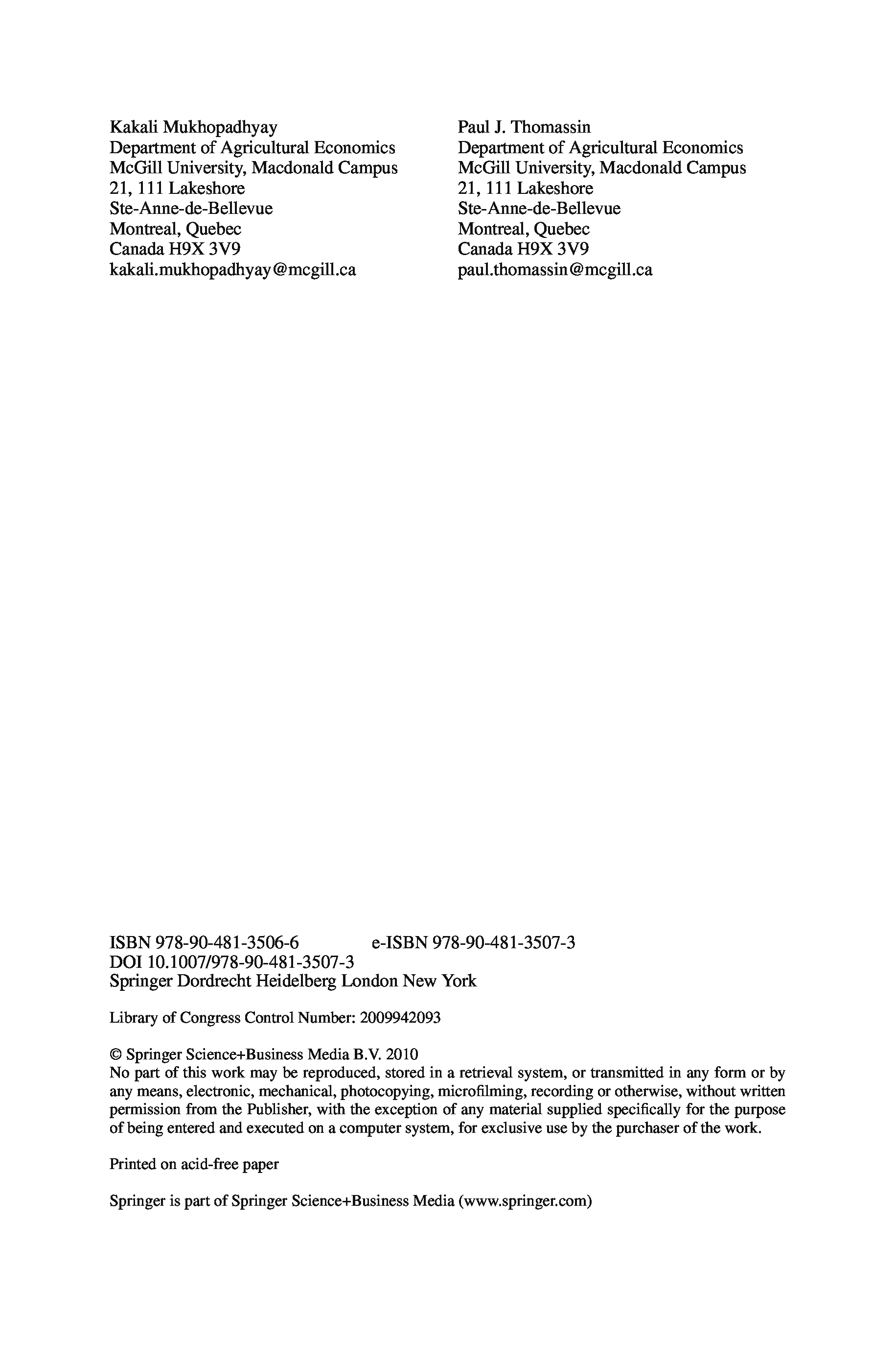 Kakali Mukhopadhyay
Department of Agricultural Economics
McGill University, Macdonald Campus
21, 111 Lakeshore
Ste-Anne-de-Bellevue
Montreal, Quebec
Canada H9X 3V9
kakali.mukhopadhyay@mcgill.ca

Paul J. Thomassin
Department of Agricultural Economics
McGill University, Macdonald Campus
21, 111 Lakeshore
Ste-Anne-de-Bellevue
Montreal, Quebec
Canada H9X 3V9
paul.thomassin@mcgill.ca

ISBN 978-90-481-3506-6 e-ISBN 978-90-481-3507-3
DOI 10.1007/978-90-481-3507-3
Springer Dordrecht Heidelberg London New York

Library of Congress Control Number: 2009942093

© Springer Science+Business Media B.V. 2010
No part of this work may be reproduced, stored in a retrieval system, or transmitted in any form or by any means, electronic, mechanical, photocopying, microfilming, recording or otherwise, without written permission from the Publisher, with the exception of any material supplied specifically for the purpose of being entered and executed on a computer system, for exclusive use by the purchaser of the work.

Printed on acid-free paper

Springer is part of Springer Science+Business Media (www.springer.com)